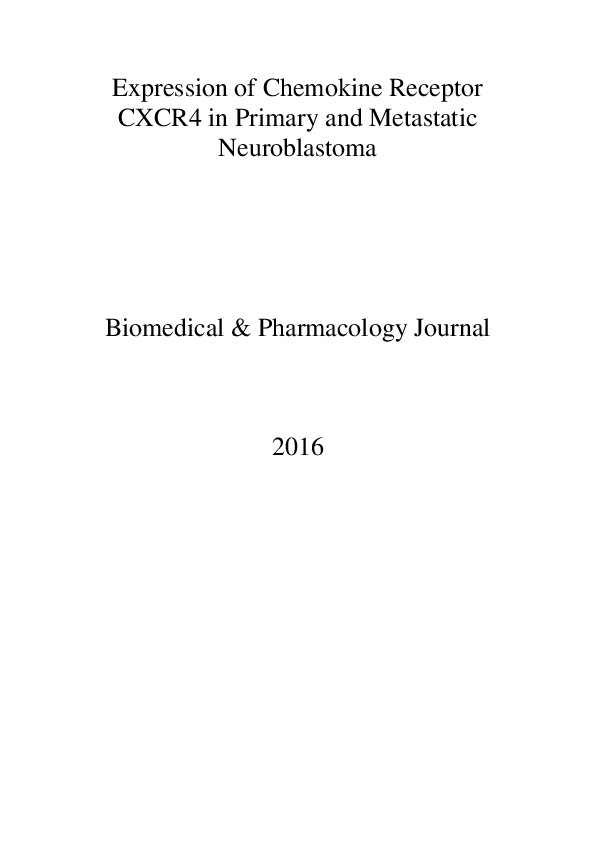 Expression of Chemokine Receptor CXCR4 in Primary and Metastatic Neuroblastoma

Biomedical & Pharmacology Journal

2016